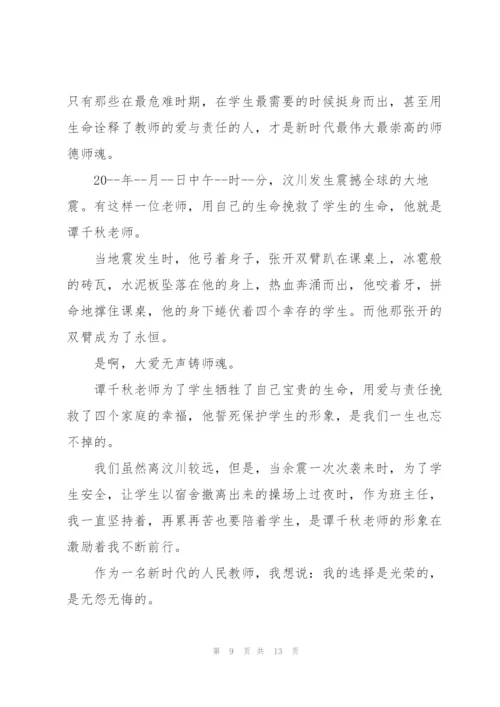 只有那些在最危难时期，在学生最需要的时候挺身而出，甚至用生命诠释了教师的爱与责任的人，才是新时代最伟大最崇高的师德师魂。

20--年--月--日中午--时--分，汶川发生震撼全球的大地震。有这样一位老师，用自己的生命挽救了学生的生命，他就是谭千秋老师。

当地震发生时，他弓着身子，张开双臂趴在课桌上，冰雹般的砖瓦，水泥板坠落在他的身上，热血奔涌而出，他咬着牙，拼命地撑住课桌，他的身下蜷伏着四个幸存的学生。而他那张开的双臂成为了永恒。

是啊，大爱无声铸师魂。

谭千秋老师为了学生牺牲了自己宝贵的生命，用爱与责任挽救了四个家庭的幸福，他誓死保护学生的形象，是我们一生也忘不掉的。

我们虽然离汶川较远，但是，当余震一次次袭来时，为了学生安全，让学生以宿舍撤离出来的操场上过夜时，作为班主任，我一直坚持着，再累再苦也要陪着学生，是谭千秋老师的形象在激励着我不断前行。

作为一名新时代的人民教师，我想说：我的选择是光荣的，是无怨无悔的。

第 9 页 共 13 页